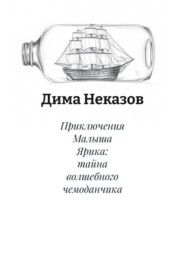 Дима Неказов

Приключения Малыша Ярика: тайна волшебного чемоданчика